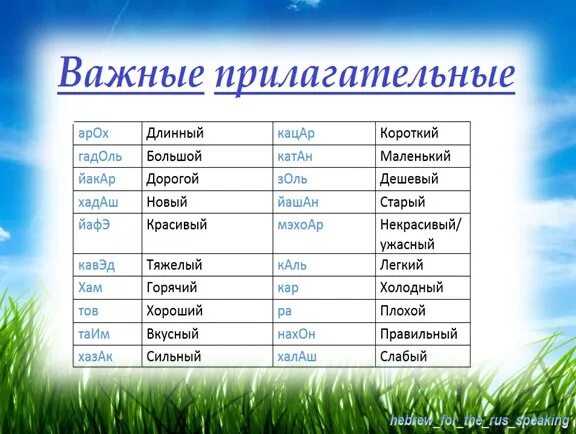 Важные прилагательные

| арОх | Длинный | кацАр | Короткий |
|---|---|---|---|
| гадОль | Большой | катАн | Маленький |
| йакАр | Дорогой | зОль | Дешевый |
| хадАш | Новый | йашАн | Старый |
| йафЭ | Красивый | мэхоАр | Некрасивый/ ужасный |
| кавЭд | Тяжелый | кАль | Легкий |
| Хам | Горячий | кар | Холодный |
| тов | Хороший | ра | Плохой |
| таИм | Вкусный | нахОн | Правильный |
| хазАк | Сильный | халАш | Слабый |

hebrew_for_the_rus_speaking